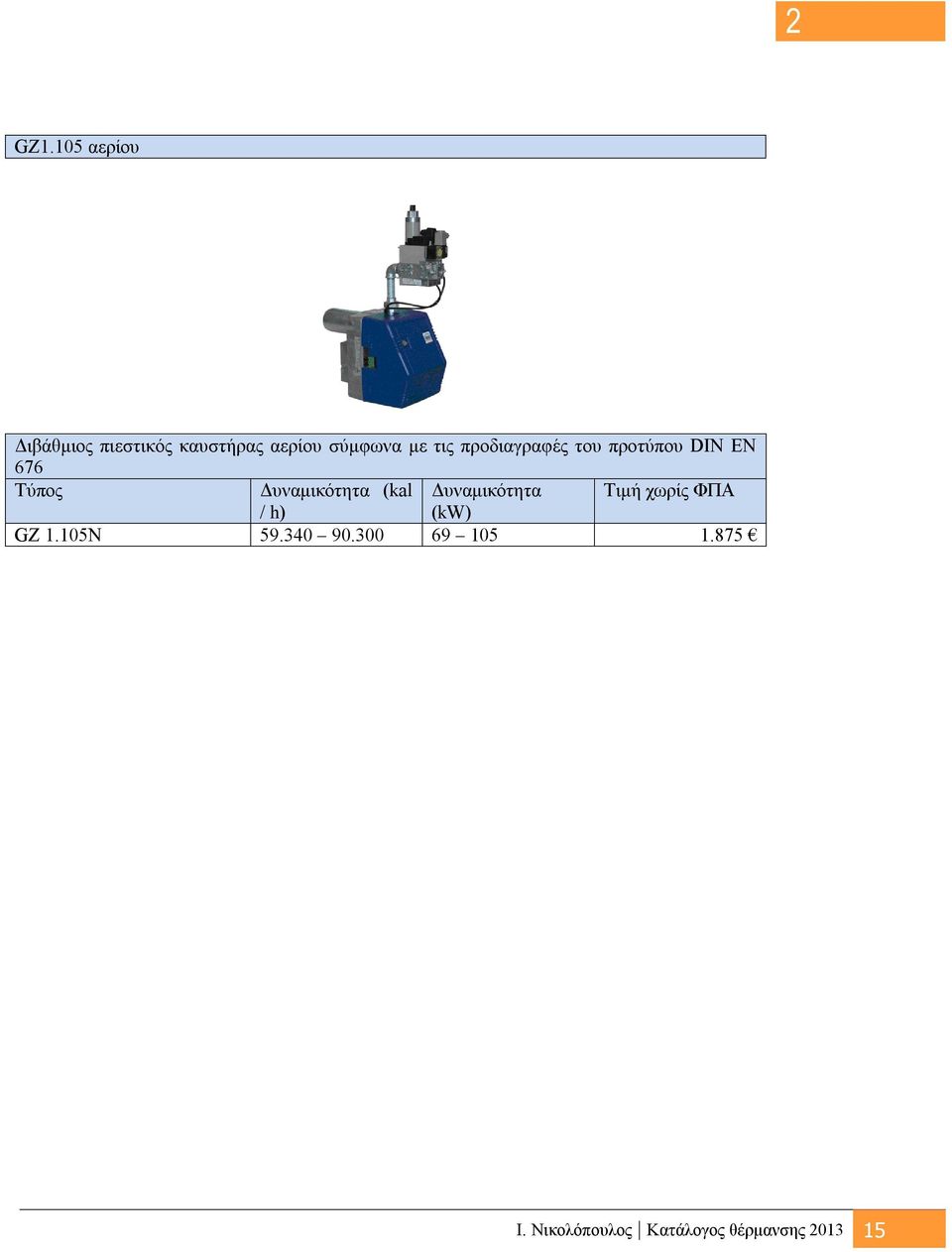 2

GZ1.105 αερίου

Διβάθμιος πιεστικός καυστήρας αερίου σύμφωνα με τις προδιαγραφές του προτύπου DIN EN 676

| Τύπος | Δυναμικότητα (kal / h) | Δυναμικότητα (kW) | Τιμή χωρίς ΦΠΑ |
|---|---|---|---|
| GZ 1.105N | 59.340 – 90.300 | 69 – 105 | 1.875 € |

Ι. Νικολόπουλος | Κατάλογος θέρμανσης 2013 15